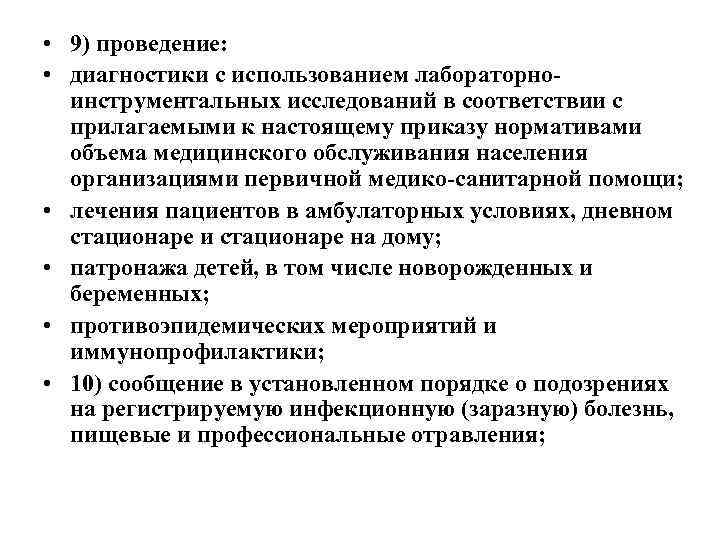 • 9) проведение:
• диагностики с использованием лабораторно-инструментальных исследований в соответствии с прилагаемыми к настоящему приказу нормативами объема медицинского обслуживания населения организациями первичной медико-санитарной помощи;
• лечения пациентов в амбулаторных условиях, дневном стационаре и стационаре на дому;
• патронажа детей, в том числе новорожденных и беременных;
• противоэпидемических мероприятий и иммунопрофилактики;
• 10) сообщение в установленном порядке о подозрениях на регистрируемую инфекционную (заразную) болезнь, пищевые и профессиональные отравления;